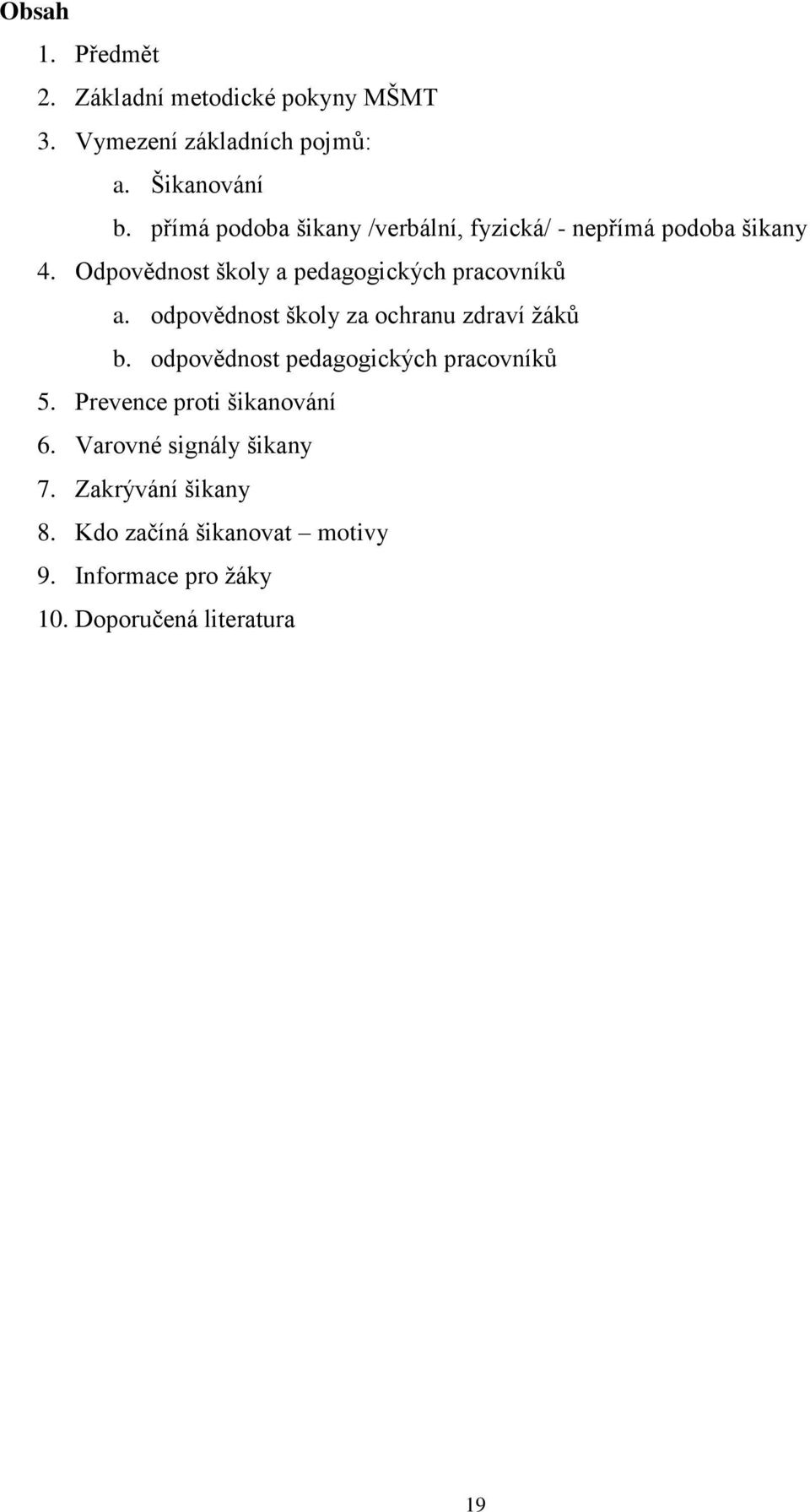 Obsah

1. Předmět
2. Základní metodické pokyny MŠMT
3. Vymezení základních pojmů:
a. Šikanování
b. přímá podoba šikany /verbální, fyzická/ - nepřímá podoba šikany
4. Odpovědnost školy a pedagogických pracovníků
a. odpovědnost školy za ochranu zdraví žáků
b. odpovědnost pedagogických pracovníků
5. Prevence proti šikanování
6. Varovné signály šikany
7. Zakrývání šikany
8. Kdo začíná šikanovat – motivy
9. Informace pro žáky
10. Doporučená literatura

19